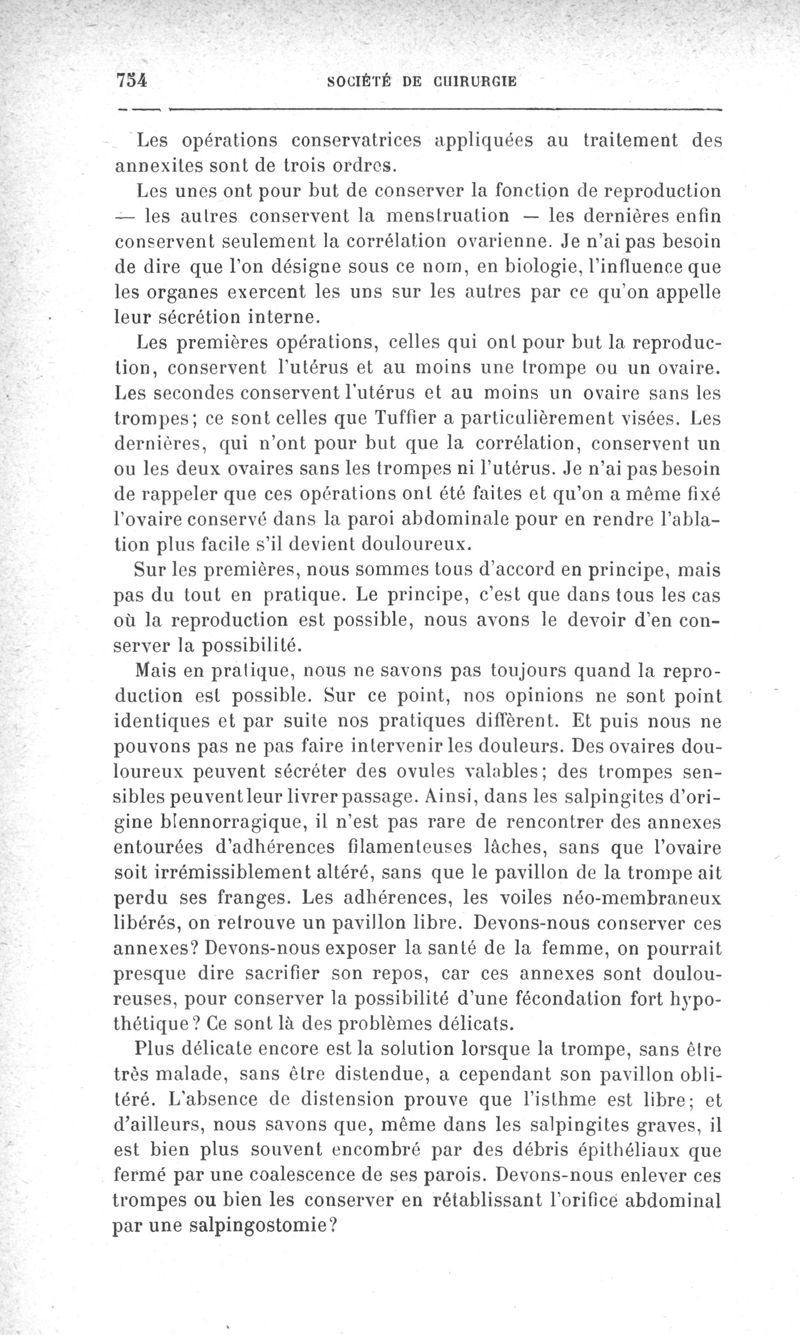 754 SOCIÉTÉ DE CHIRURGIE

Les opérations conservatrices appliquées au traitement des annexites sont de trois ordres.

Les unes ont pour but de conserver la fonction de reproduction — les autres conservent la menstruation — les dernières enfin conservent seulement la corrélation ovarienne. Je n'ai pas besoin de dire que l'on désigne sous ce nom, en biologie, l'influence que les organes exercent les uns sur les autres par ce qu'on appelle leur sécrétion interne.

Les premières opérations, celles qui ont pour but la reproduction, conservent l'utérus et au moins une trompe ou un ovaire. Les secondes conservent l'utérus et au moins un ovaire sans les trompes; ce sont celles que Tuffier a particulièrement visées. Les dernières, qui n'ont pour but que la corrélation, conservent un ou les deux ovaires sans les trompes ni l'utérus. Je n'ai pas besoin de rappeler que ces opérations ont été faites et qu'on a même fixé l'ovaire conservé dans la paroi abdominale pour en rendre l'ablation plus facile s'il devient douloureux.

Sur les premières, nous sommes tous d'accord en principe, mais pas du tout en pratique. Le principe, c'est que dans tous les cas où la reproduction est possible, nous avons le devoir d'en conserver la possibilité.

Mais en pratique, nous ne savons pas toujours quand la reproduction est possible. Sur ce point, nos opinions ne sont point identiques et par suite nos pratiques diffèrent. Et puis nous ne pouvons pas ne pas faire intervenir les douleurs. Des ovaires douloureux peuvent sécréter des ovules valables; des trompes sensibles peuvent leur livrer passage. Ainsi, dans les salpingites d'origine blennorragique, il n'est pas rare de rencontrer des annexes entourées d'adhérences filamenteuses lâches, sans que l'ovaire soit irrémissiblement altéré, sans que le pavillon de la trompe ait perdu ses franges. Les adhérences, les voiles néo-membraneux libérés, on retrouve un pavillon libre. Devons-nous conserver ces annexes? Devons-nous exposer la santé de la femme, on pourrait presque dire sacrifier son repos, car ces annexes sont douloureuses, pour conserver la possibilité d'une fécondation fort hypothétique? Ce sont là des problèmes délicats.

Plus délicate encore est la solution lorsque la trompe, sans être très malade, sans être distendue, a cependant son pavillon oblitéré. L'absence de distension prouve que l'isthme est libre; et d'ailleurs, nous savons que, même dans les salpingites graves, il est bien plus souvent encombré par des débris épithéliaux que fermé par une coalescence de ses parois. Devons-nous enlever ces trompes ou bien les conserver en rétablissant l'orifice abdominal par une salpingostomie?